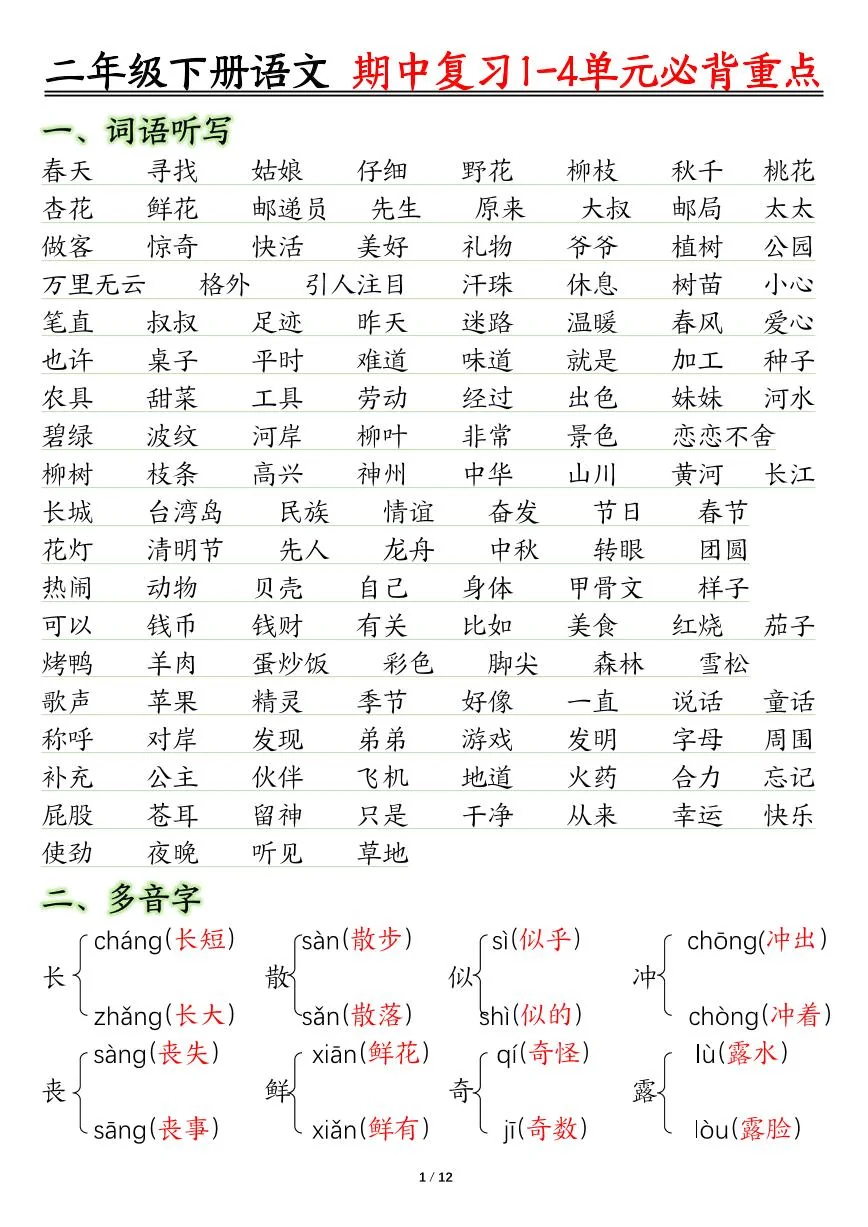 二年级下册语文 期中复习1-4单元必背重点

一、词语听写

春天 寻找 姑娘 仔细 野花 柳枝 秋千 桃花
杏花 鲜花 邮递员 先生 原来 大叔 邮局 太太
做客 惊奇 快活 美好 礼物 爷爷 植树 公园
万里无云 格外 引人注目 汗珠 休息 树苗 小心
笔直 叔叔 足迹 昨天 迷路 温暖 春风 爱心
也许 桌子 平时 难道 味道 就是 加工 种子
农具 甜菜 工具 劳动 经过 出色 妹妹 河水
碧绿 波纹 河岸 柳叶 非常 景色 恋恋不舍
柳树 枝条 高兴 神州 中华 山川 黄河 长江
长城 台湾岛 民族 情谊 奋发 节日 春节
花灯 清明节 先人 龙舟 中秋 转眼 团圆
热闹 动物 贝壳 自己 身体 甲骨文 样子
可以 钱币 钱财 有关 比如 美食 红烧 茄子
烤鸭 羊肉 蛋炒饭 彩色 脚尖 森林 雪松
歌声 苹果 精灵 季节 好像 一直 说话 童话
称呼 对岸 发现 弟弟 游戏 发明 字母 周围
补充 公主 伙伴 飞机 地道 火药 合力 忘记
屁股 苍耳 留神 只是 干净 从来 幸运 快乐
使劲 夜晚 听见 草地

二、多音字

长 cháng(长短) zhǎng(长大)
散 sàn(散步) sǎn(散落)
似 sì(似乎) shì(似的)
冲 chōng(冲出) chòng(冲着)
丧 sàng(丧失) sāng(丧事)
鲜 xiān(鲜花) xiǎn(鲜有)
奇 qí(奇怪) jī(奇数)
露 lù(露水) lòu(露脸)

1 / 12